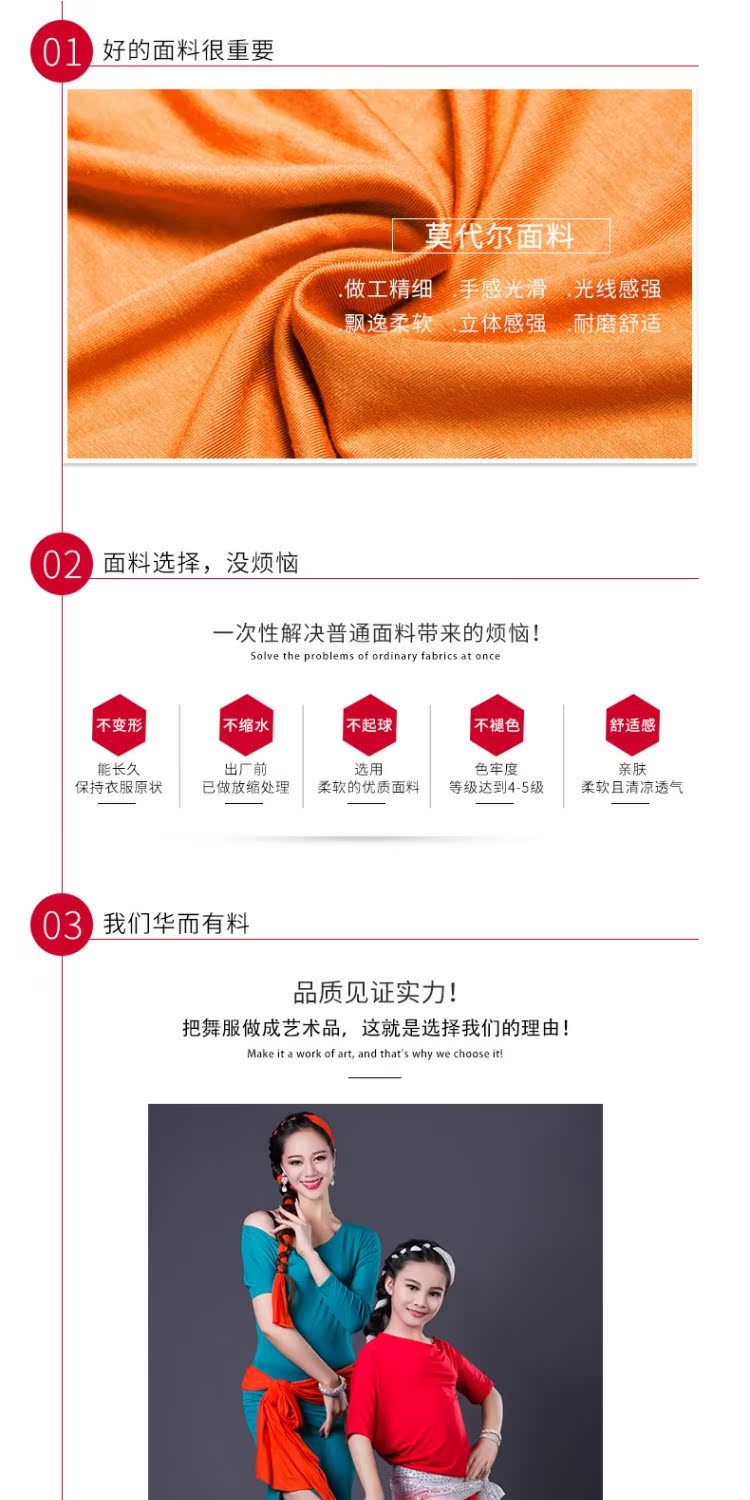 01 好的面料很重要

莫代尔面料

.做工精细 .手感光滑 .光线感强
.飘逸柔软 .立体感强 .耐磨舒适

02 面料选择，没烦恼

一次性解决普通面料带来的烦恼！
Solve the problems of ordinary fabrics at once

不变形
能长久
保持衣服原状

不缩水
出厂前
已做放缩处理

不起球
选用
柔软的优质面料

不褪色
色牢度
等级达到4-5级

舒适感
亲肤
柔软且清凉透气

03 我们华而有料

品质见证实力！
把舞服做成艺术品，这就是选择我们的理由！
Make it a work of art, and that's why we choose it!